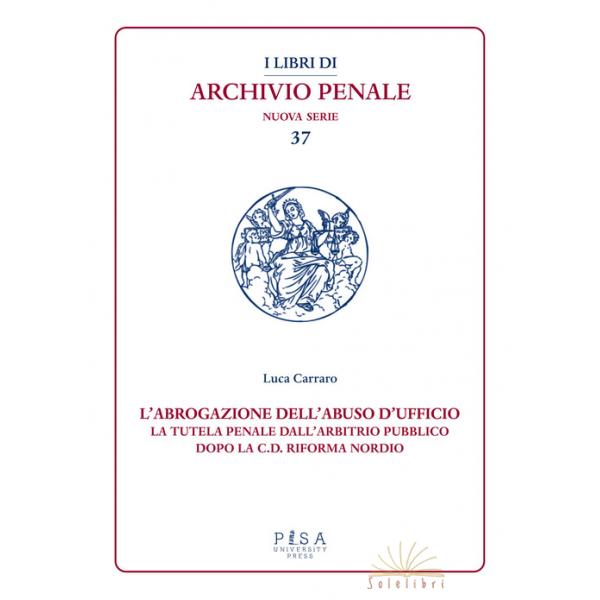 I LIBRI DI
ARCHIVIO PENALE
NUOVA SERIE
37

Luca Carraro

L'ABROGAZIONE DELL'ABUSO D'UFFICIO
LA TUTELA PENALE DALL'ARBITRIO PUBBLICO
DOPO LA C.D. RIFORMA NORDIO

PISA
UNIVERSITY
PRESS

Solelibri